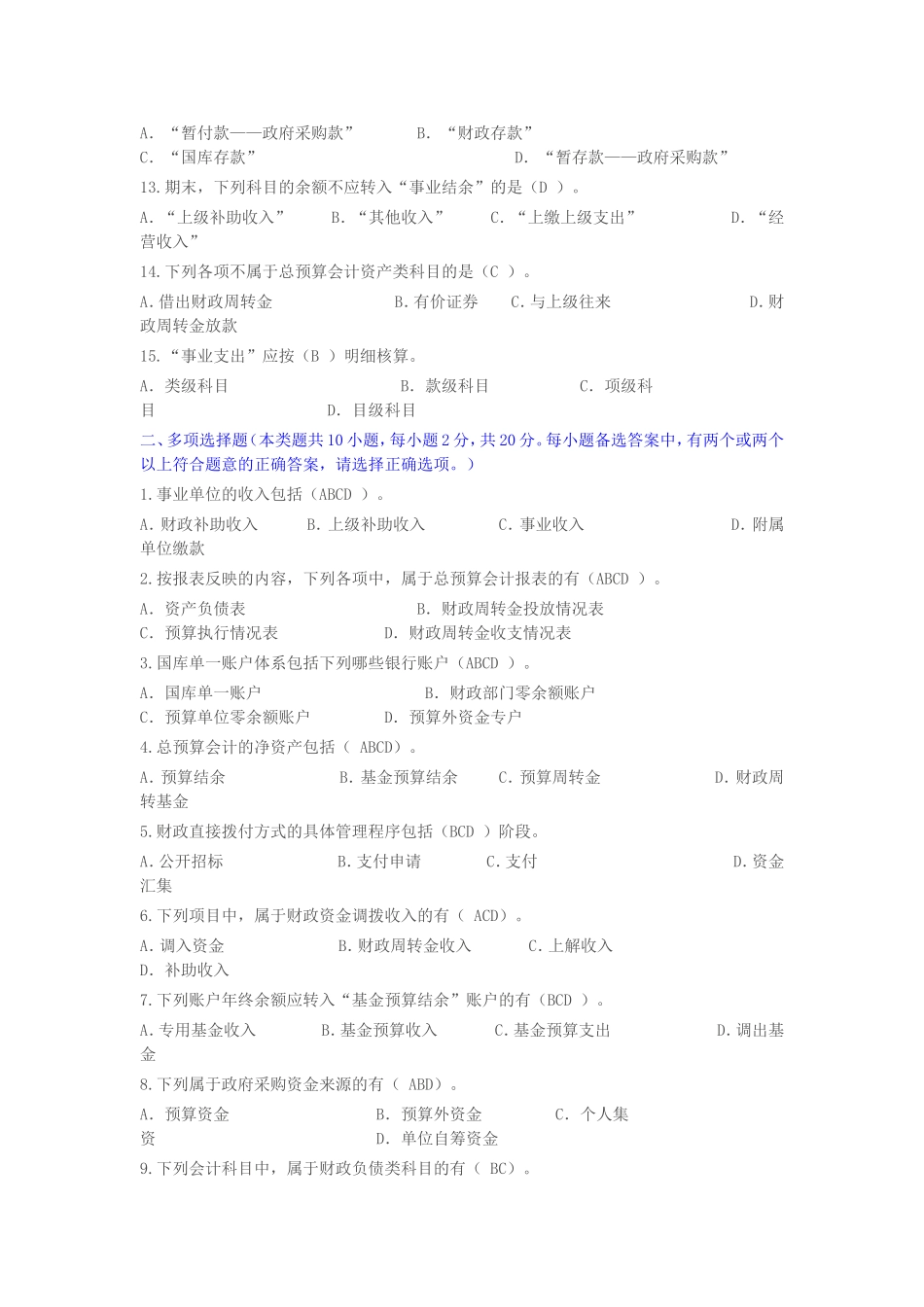 A. “暂付款——政府采购款” B. “财政存款”
C. “国库存款” D. “暂存款——政府采购款”
13.期末，下列科目的余额不应转入“事业结余”的是（D ）。
A. “上级补助收入” B. “其他收入” C. “上缴上级支出” D. “经营收入”
14.下列各项不属于总预算会计资产类科目的是（C ）。
A.借出财政周转金 B.有价证券 C.与上级往来 D.财政周转金放款
15.“事业支出”应按（B ）明细核算。
A. 类级科目 B. 款级科目 C. 项级科目 D. 目级科目
二、多项选择题（本类题共10小题，每小题2分，共20分。每小题备选答案中，有两个或两个以上符合题意的正确答案，请选择正确选项。）
1.事业单位的收入包括（ABCD ）。
A.财政补助收入 B.上级补助收入 C.事业收入 D.附属单位缴款
2.按报表反映的内容，下列各项中，属于总预算会计报表的有（ABCD ）。
A. 资产负债表 B. 财政周转金投放情况表
C. 预算执行情况表 D. 财政周转金收支情况表
3.国库单一账户体系包括下列哪些银行账户（ABCD ）。
A. 国库单一账户 B. 财政部门零余额账户
C. 预算单位零余额账户 D. 预算外资金专户
4.总预算会计的净资产包括（ ABCD）。
A.预算结余 B.基金预算结余 C.预算周转金 D.财政周转基金
5.财政直接拨付方式的具体管理程序包括（BCD ）阶段。
A.公开招标 B.支付申请 C.支付 D.资金汇集
6.下列项目中，属于财政资金调拨收入的有（ ACD）。
A.调入资金 B.财政周转金收入 C.上解收入
D. 补助收入
7.下列账户年终余额应转入“基金预算结余”账户的有（BCD ）。
A.专用基金收入 B.基金预算收入 C.基金预算支出 D.调出基金
8.下列属于政府采购资金来源的有（ ABD）。
A. 预算资金 B. 预算外资金 C. 个人集资 D. 单位自筹资金
9.下列会计科目中，属于财政负债类科目的有（ BC）。